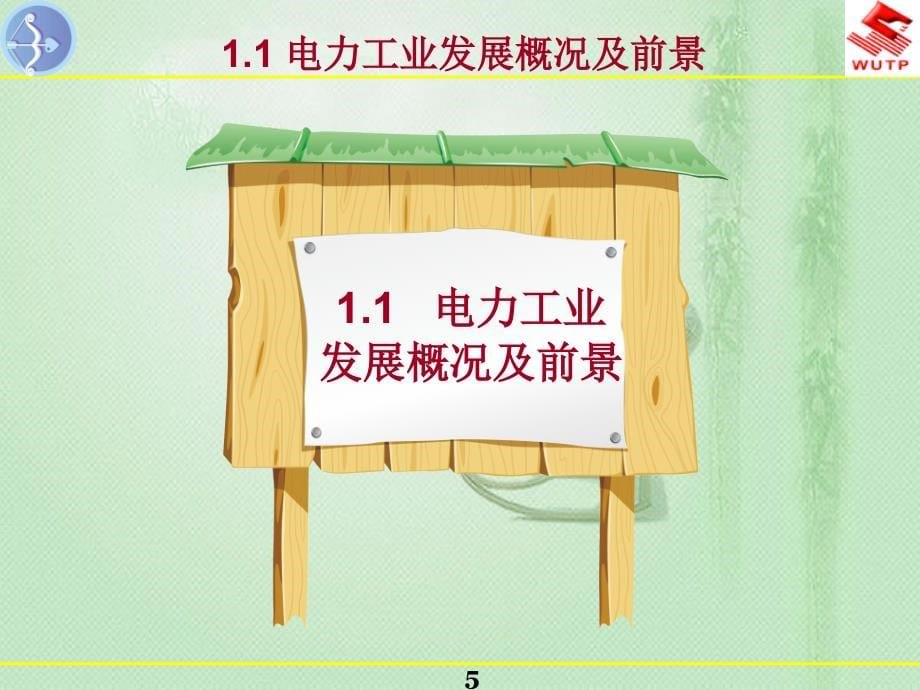 1.1 电力工业发展概况及前景

WUTP

1.1 电力工业发展概况及前景

5